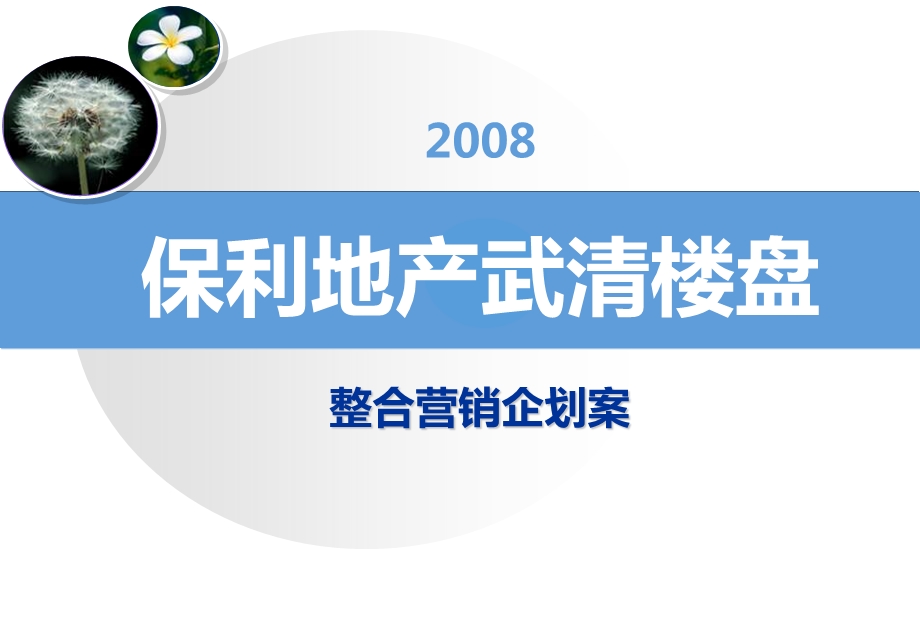 2008

保利地产武清楼盘

整合营销企划案